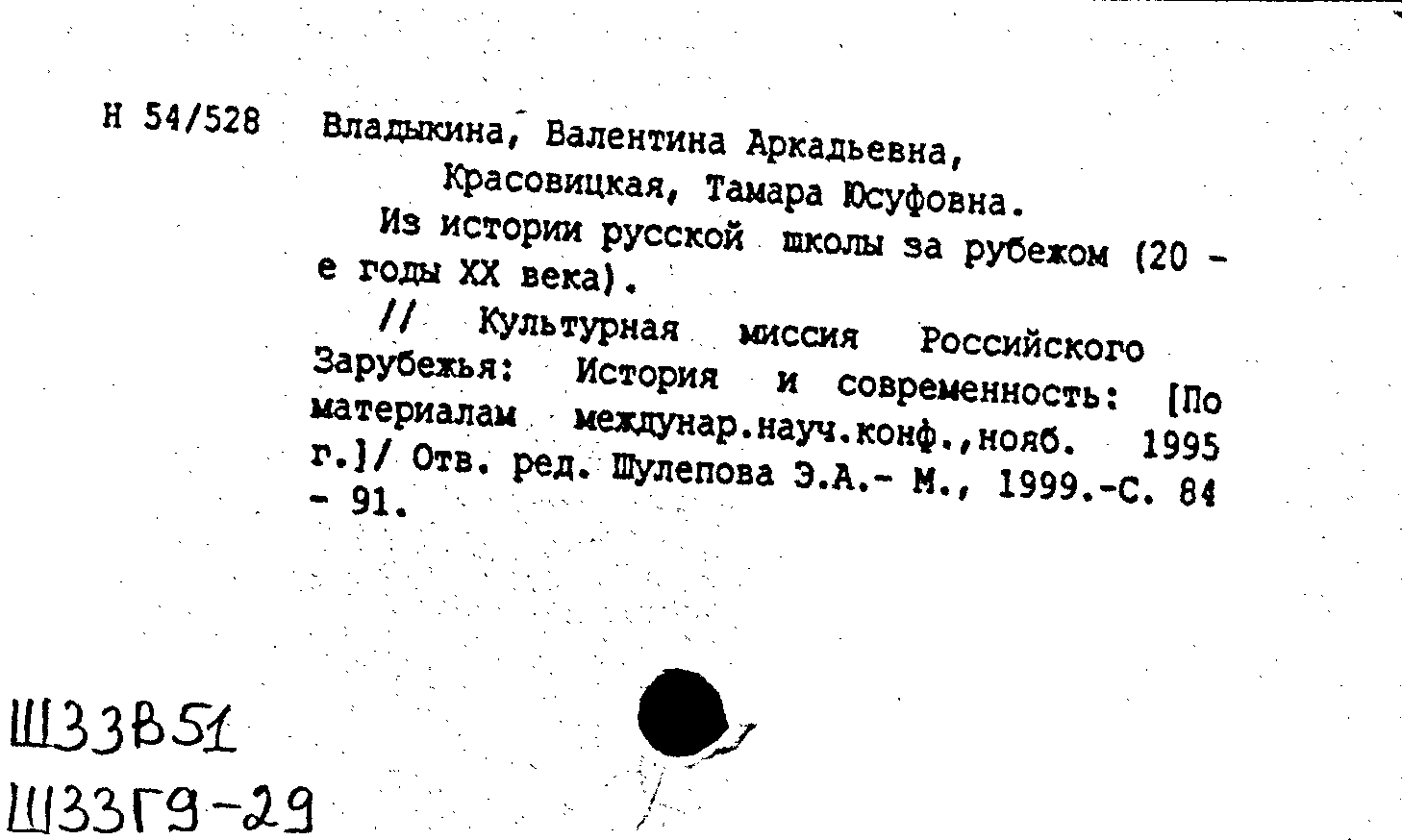 Н 54/528 Владыкина, Валентина Аркадьевна, Красовицкая, Тамара Юсуфовна.

Из истории русской школы за рубежом (20 - е годы XX века).

// Культурная миссия Российского Зарубежья: История и современность: [По материалам междунар.науч.конф.,нояб. 1995 г.]/ Отв. ред. Шулепова Э.А.- М., 1999.-С. 84 - 91.

Ш33В51
Ш33Г9-29